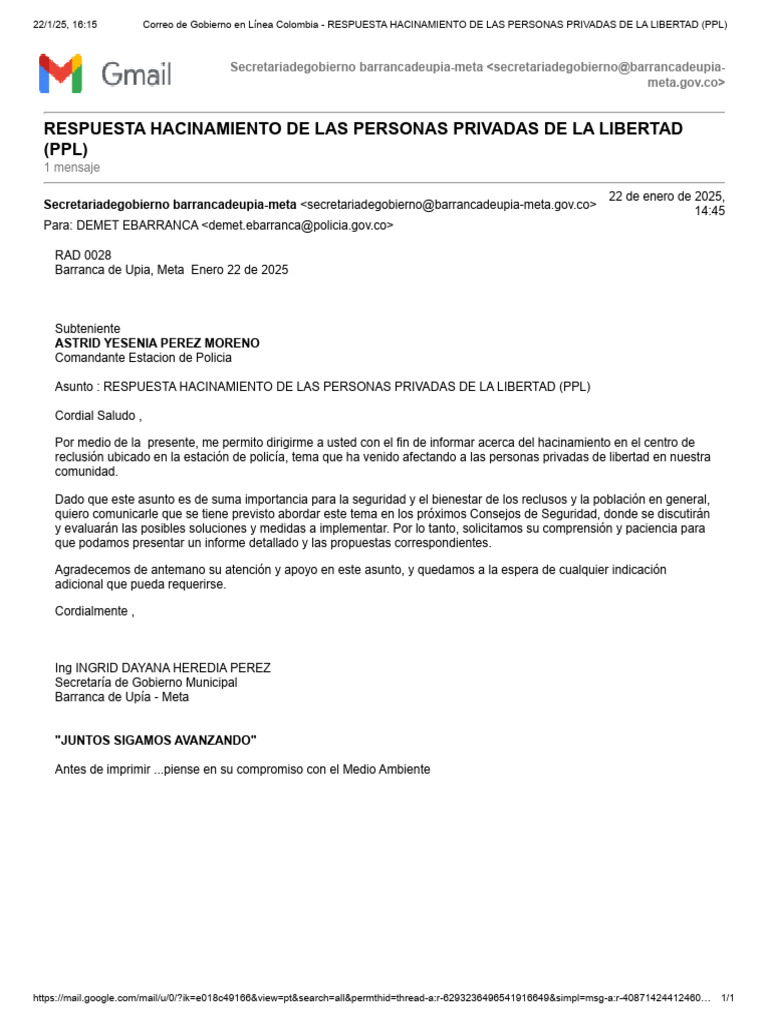 22/1/25, 16:15 Correo de Gobierno en Línea Colombia - RESPUESTA HACINAMIENTO DE LAS PERSONAS PRIVADAS DE LA LIBERTAD (PPL)

Gmail

Secretariadegobierno barrancadeupia-meta <secretariadegobierno@barrancadeupia-meta.gov.co>

RESPUESTA HACINAMIENTO DE LAS PERSONAS PRIVADAS DE LA LIBERTAD (PPL)
1 mensaje

Secretariadegobierno barrancadeupia-meta <secretariadegobierno@barrancadeupia-meta.gov.co> 22 de enero de 2025, 14:45
Para: DEMET EBARRANCA <demet.ebarranca@policia.gov.co>

RAD 0028
Barranca de Upia, Meta Enero 22 de 2025

Subteniente
ASTRID YESENIA PEREZ MORENO
Comandante Estacion de Policia

Asunto : RESPUESTA HACINAMIENTO DE LAS PERSONAS PRIVADAS DE LA LIBERTAD (PPL)

Cordial Saludo ,

Por medio de la presente, me permito dirigirme a usted con el fin de informar acerca del hacinamiento en el centro de reclusión ubicado en la estación de policía, tema que ha venido afectando a las personas privadas de libertad en nuestra comunidad.

Dado que este asunto es de suma importancia para la seguridad y el bienestar de los reclusos y la población en general, quiero comunicarle que se tiene previsto abordar este tema en los próximos Consejos de Seguridad, donde se discutirán y evaluarán las posibles soluciones y medidas a implementar. Por lo tanto, solicitamos su comprensión y paciencia para que podamos presentar un informe detallado y las propuestas correspondientes.

Agradecemos de antemano su atención y apoyo en este asunto, y quedamos a la espera de cualquier indicación adicional que pueda requerirse.

Cordialmente ,

Ing INGRID DAYANA HEREDIA PEREZ
Secretaría de Gobierno Municipal
Barranca de Upía - Meta

"JUNTOS SIGAMOS AVANZANDO"

Antes de imprimir ...piense en su compromiso con el Medio Ambiente

https://mail.google.com/mail/u/0/?ik=e018c49166&view=pt&search=all&permthid=thread-a:r-6293236496541916649&simpl=msg-a:r-40871424412460… 1/1